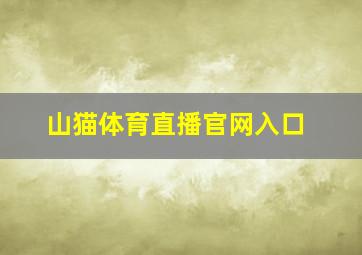 山猫体育直播官网入口